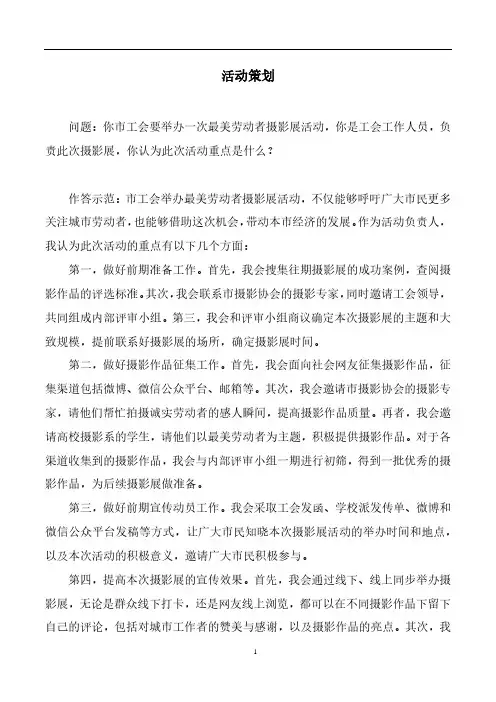 活动策划

问题：你市工会要举办一次最美劳动者摄影展活动，你是工会工作人员，负责此次摄影展，你认为此次活动重点是什么？

作答示范：市工会举办最美劳动者摄影展活动，不仅能够呼吁广大市民更多关注城市劳动者，也能够借助这次机会，带动本市经济的发展。作为活动负责人，我认为此次活动的重点有以下几个方面：

第一，做好前期准备工作。首先，我会搜集往期摄影展的成功案例，查阅摄影作品的评选标准。其次，我会联系市摄影协会的摄影专家，同时邀请工会领导，共同组成内部评审小组。第三，我会和评审小组商议确定本次摄影展的主题和大致规模，提前联系好摄影展的场所，确定摄影展时间。

第二，做好摄影作品征集工作。首先，我会面向社会网友征集摄影作品，征集渠道包括微博、微信公众平台、邮箱等。其次，我会邀请市摄影协会的摄影专家，请他们帮忙拍摄诚实劳动者的感人瞬间，提高摄影作品质量。再者，我会邀请高校摄影系的学生，请他们以最美劳动者为主题，积极提供摄影作品。对于各渠道收集到的摄影作品，我会与内部评审小组一期进行初筛，得到一批优秀的摄影作品，为后续摄影展做准备。

第三，做好前期宣传动员工作。我会采取工会发函、学校派发传单、微博和微信公众平台发稿等方式，让广大市民知晓本次摄影展活动的举办时间和地点，以及本次活动的积极意义，邀请广大市民积极参与。

第四，提高本次摄影展的宣传效果。首先，我会通过线下、线上同步举办摄影展，无论是群众线下打卡，还是网友线上浏览，都可以在不同摄影作品下留下自己的评论，包括对城市工作者的赞美与感谢，以及摄影作品的亮点。其次，我

1